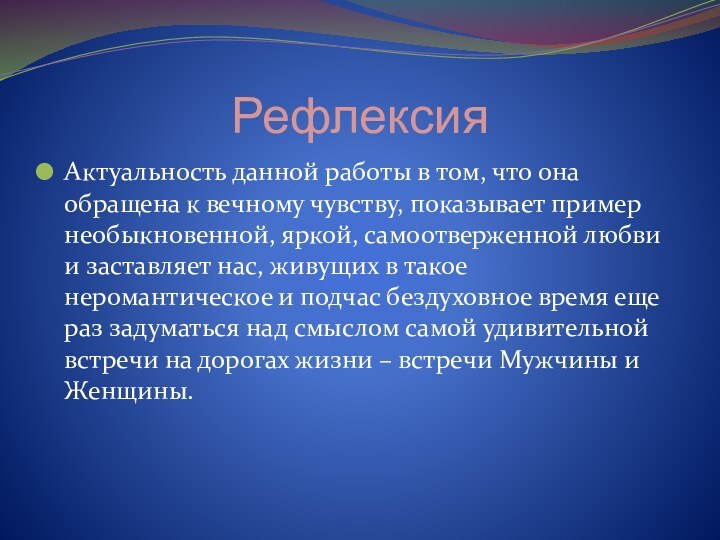 Рефлексия

Актуальность данной работы в том, что она обращена к вечному чувству, показывает пример необыкновенной, яркой, самоотверженной любви и заставляет нас, живущих в такое неромантическое и подчас бездуховное время еще раз задуматься над смыслом самой удивительной встречи на дорогах жизни – встречи Мужчины и Женщины.